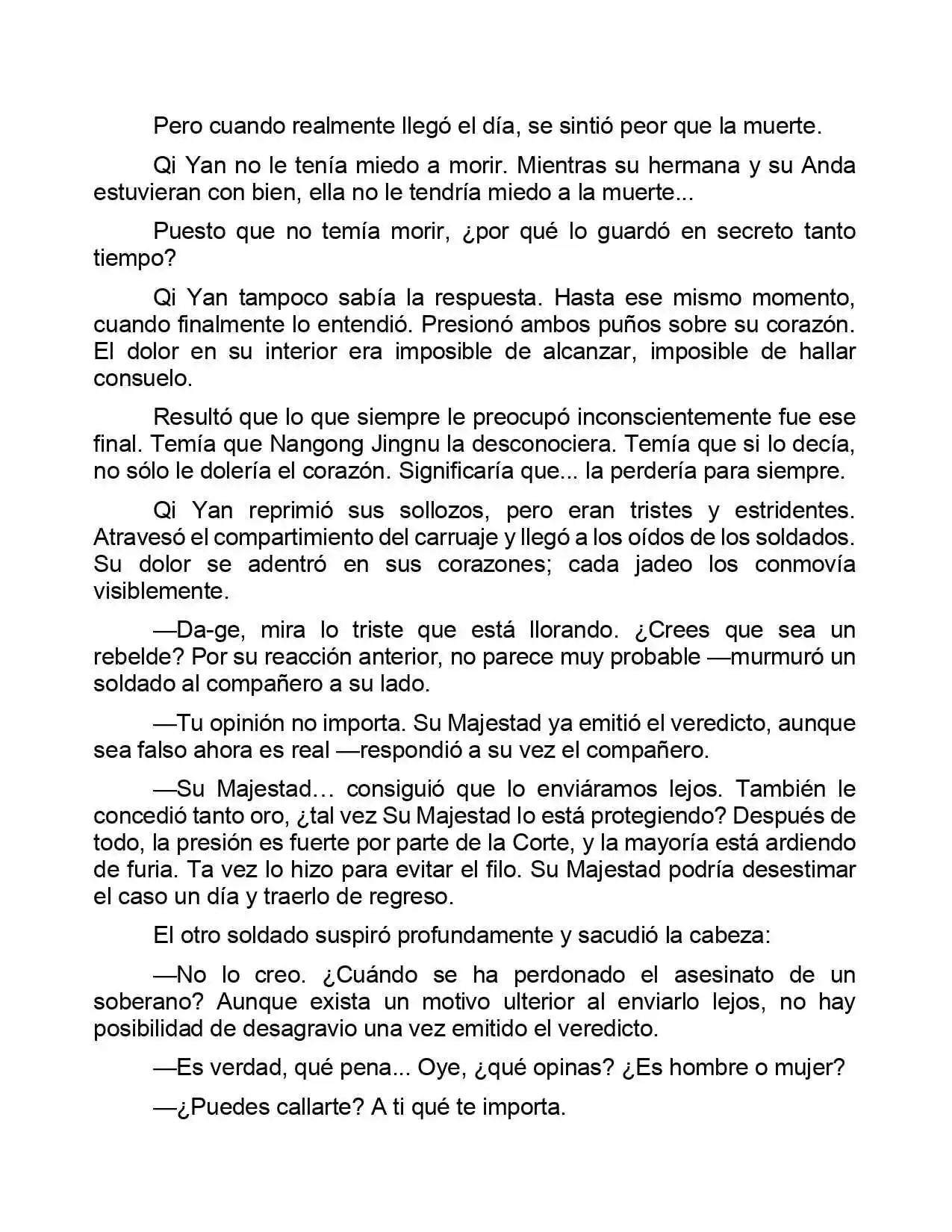 Pero cuando realmente llegó el día, se sintió peor que la muerte.

Qi Yan no le tenía miedo a morir. Mientras su hermana y su Anda estuvieran con bien, ella no le tendría miedo a la muerte...

Puesto que no temía morir, ¿por qué lo guardó en secreto tanto tiempo?

Qi Yan tampoco sabía la respuesta. Hasta ese mismo momento, cuando finalmente lo entendió. Presionó ambos puños sobre su corazón. El dolor en su interior era imposible de alcanzar, imposible de hallar consuelo.

Resultó que lo que siempre le preocupó inconscientemente fue ese final. Temía que Nangong Jingnu la desconociera. Temía que si lo decía, no sólo le dolería el corazón. Significaría que... la perdería para siempre.

Qi Yan reprimió sus sollozos, pero eran tristes y estridentes. Atravesó el compartimiento del carruaje y llegó a los oídos de los soldados. Su dolor se adentró en sus corazones; cada jadeo los conmovía visiblemente.

—Da-ge, mira lo triste que está llorando. ¿Crees que sea un rebelde? Por su reacción anterior, no parece muy probable —murmuró un soldado al compañero a su lado.

—Tu opinión no importa. Su Majestad ya emitió el veredicto, aunque sea falso ahora es real —respondió a su vez el compañero.

—Su Majestad… consiguió que lo enviáramos lejos. También le concedió tanto oro, ¿tal vez Su Majestad lo está protegiendo? Después de todo, la presión es fuerte por parte de la Corte, y la mayoría está ardiendo de furia. Ta vez lo hizo para evitar el filo. Su Majestad podría desestimar el caso un día y traerlo de regreso.

El otro soldado suspiró profundamente y sacudió la cabeza:

—No lo creo. ¿Cuándo se ha perdonado el asesinato de un soberano? Aunque exista un motivo ulterior al enviarlo lejos, no hay posibilidad de desagravio una vez emitido el veredicto.

—Es verdad, qué pena... Oye, ¿qué opinas? ¿Es hombre o mujer?

—¿Puedes callarte? A ti qué te importa.